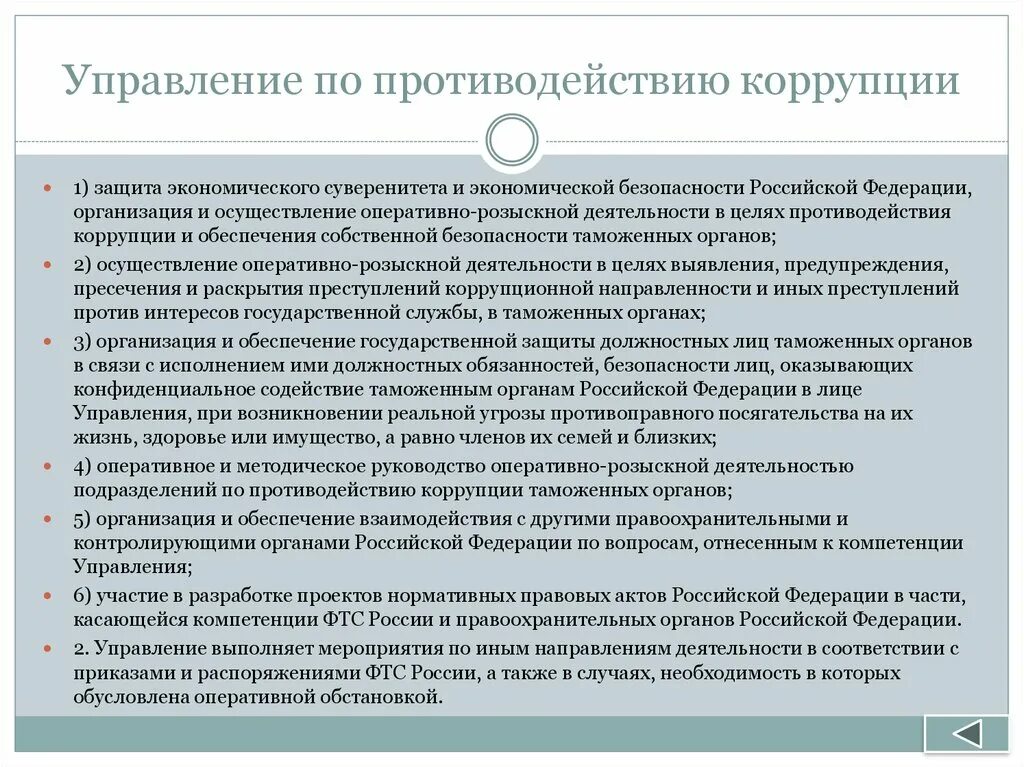 Управление по противодействию коррупции

1) защита экономического суверенитета и экономической безопасности Российской Федерации, организация и осуществление оперативно-розыскной деятельности в целях противодействия коррупции и обеспечения собственной безопасности таможенных органов;

2) осуществление оперативно-розыскной деятельности в целях выявления, предупреждения, пресечения и раскрытия преступлений коррупционной направленности и иных преступлений против интересов государственной службы, в таможенных органах;

3) организация и обеспечение государственной защиты должностных лиц таможенных органов в связи с исполнением ими должностных обязанностей, безопасности лиц, оказывающих конфиденциальное содействие таможенным органам Российской Федерации в лице Управления, при возникновении реальной угрозы противоправного посягательства на их жизнь, здоровье или имущество, а равно членов их семей и близких;

4) оперативное и методическое руководство оперативно-розыскной деятельностью подразделений по противодействию коррупции таможенных органов;

5) организация и обеспечение взаимодействия с другими правоохранительными и контролирующими органами Российской Федерации по вопросам, отнесенным к компетенции Управления;

6) участие в разработке проектов нормативных правовых актов Российской Федерации в части, касающейся компетенции ФТС России и правоохранительных органов Российской Федерации.

2. Управление выполняет мероприятия по иным направлениям деятельности в соответствии с приказами и распоряжениями ФТС России, а также в случаях, необходимость в которых обусловлена оперативной обстановкой.